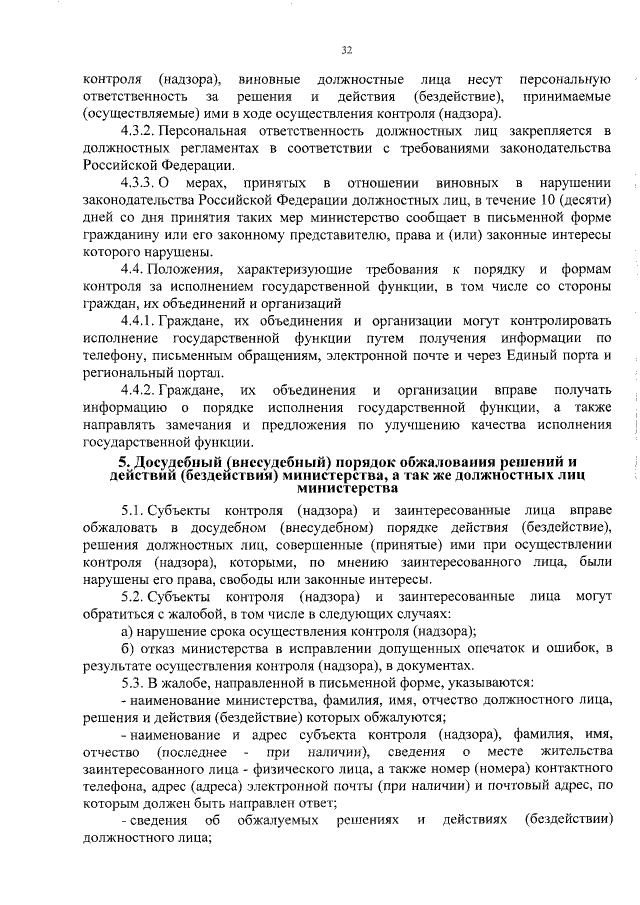 32

контроля (надзора), виновные должностные лица несут персональную ответственность за решения и действия (бездействие), принимаемые (осуществляемые) ими в ходе осуществления контроля (надзора).

4.3.2. Персональная ответственность должностных лиц закрепляется в должностных регламентах в соответствии с требованиями законодательства Российской Федерации.

4.3.3. О мерах, принятых в отношении виновных в нарушении законодательства Российской Федерации должностных лиц, в течение 10 (десяти) дней со дня принятия таких мер министерство сообщает в письменной форме гражданину или его законному представителю, права и (или) законные интересы которого нарушены.

4.4. Положения, характеризующие требования к порядку и формам контроля за исполнением государственной функции, в том числе со стороны граждан, их объединений и организаций

4.4.1. Граждане, их объединения и организации могут контролировать исполнение государственной функции путем получения информации по телефону, письменным обращениям, электронной почте и через Единый порта и региональный портал.

4.4.2. Граждане, их объединения и организации вправе получать информацию о порядке исполнения государственной функции, а также направлять замечания и предложения по улучшению качества исполнения государственной функции.

5. Досудебный (внесудебный) порядок обжалования решений и действий (бездействия) министерства, а так же должностных лиц министерства

5.1. Субъекты контроля (надзора) и заинтересованные лица вправе обжаловать в досудебном (внесудебном) порядке действия (бездействие), решения должностных лиц, совершенные (принятые) ими при осуществлении контроля (надзора), которыми, по мнению заинтересованного лица, были нарушены его права, свободы или законные интересы.

5.2. Субъекты контроля (надзора) и заинтересованные лица могут обратиться с жалобой, в том числе в следующих случаях:

а) нарушение срока осуществления контроля (надзора);

б) отказ министерства в исправлении допущенных опечаток и ошибок, в результате осуществления контроля (надзора), в документах.

5.3. В жалобе, направленной в письменной форме, указываются:

- наименование министерства, фамилия, имя, отчество должностного лица, решения и действия (бездействие) которых обжалуются;

- наименование и адрес субъекта контроля (надзора), фамилия, имя, отчество (последнее - при наличии), сведения о месте жительства заинтересованного лица - физического лица, а также номер (номера) контактного телефона, адрес (адреса) электронной почты (при наличии) и почтовый адрес, по которым должен быть направлен ответ;

- сведения об обжалуемых решениях и действиях (бездействии) должностного лица;